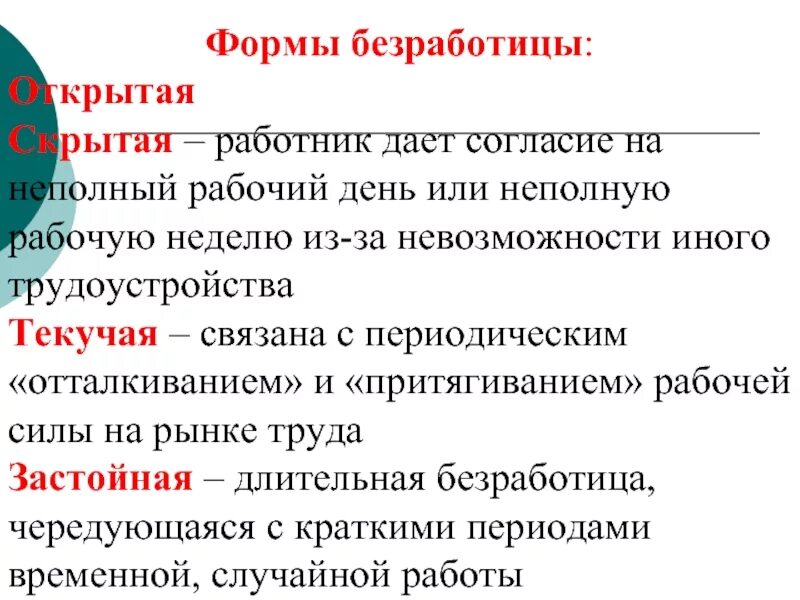 Формы безработицы:
Открытая
Скрытая – работник дает согласие на неполный рабочий день или неполную рабочую неделю из-за невозможности иного трудоустройства
Текучая – связана с периодическим «отталкиванием» и «притягиванием» рабочей силы на рынке труда
Застойная – длительная безработица, чередующаяся с краткими периодами временной, случайной работы